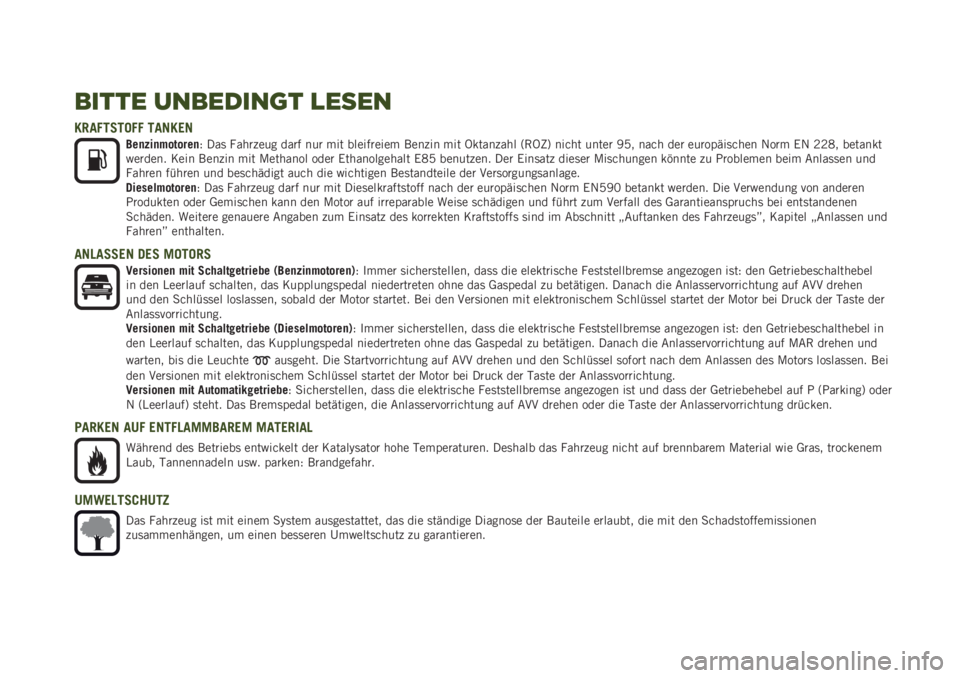 BITTE UNBEDINGT LESEN

KRAFTSTOFF TANKEN

Benzinmotoren: Das Fahrzeug darf nur mit bleifreiem Benzin mit Oktanzahl (ROZ) nicht unter 95, nach der europäischen Norm EN 228, betankt werden. Kein Benzin mit Methanol oder Ethanolgehalt E85 benutzen. Der Einsatz dieser Mischungen könnte zu Problemen beim Anlassen und Fahren führen und beschädigt auch die wichtigen Bestandteile der Versorgungsanlage.
Dieselmotoren: Das Fahrzeug darf nur mit Dieselkraftstoff nach der europäischen Norm EN590 betankt werden. Die Verwendung von anderen Produkten oder Gemischen kann den Motor auf irreparable Weise schädigen und führt zum Verfall des Garantieanspruchs bei entstandenen Schäden. Weitere genauere Angaben zum Einsatz des korrekten Kraftstoffs sind im Abschnitt „Auftanken des Fahrzeugs", Kapitel „Anlassen und Fahren" enthalten.

ANLASSEN DES MOTORS

Versionen mit Schaltgetriebe (Benzinmotoren): Immer sicherstellen, dass die elektrische Feststellbremse angezogen ist: den Getriebeschalthebel in den Leerlauf schalten, das Kupplungspedal niedertreten ohne das Gaspedal zu betätigen. Danach die Anlasservorrichtung auf AVV drehen und den Schlüssel loslassen, sobald der Motor startet. Bei den Versionen mit elektronischem Schlüssel startet der Motor bei Druck der Taste der Anlassvorrichtung.
Versionen mit Schaltgetriebe (Dieselmotoren): Immer sicherstellen, dass die elektrische Feststellbremse angezogen ist: den Getriebeschalthebel in den Leerlauf schalten, das Kupplungspedal niedertreten ohne das Gaspedal zu betätigen. Danach die Anlasservorrichtung auf MAR drehen und warten, bis die Leuchte ausgeht. Die Startvorrichtung auf AVV drehen und den Schlüssel sofort nach dem Anlassen des Motors loslassen. Bei den Versionen mit elektronischem Schlüssel startet der Motor bei Druck der Taste der Anlassvorrichtung.
Versionen mit Automatikgetriebe: Sicherstellen, dass die elektrische Feststellbremse angezogen ist und dass der Getriebehebel auf P (Parking) oder N (Leerlauf) steht. Das Bremspedal betätigen, die Anlasservorrichtung auf AVV drehen oder die Taste der Anlasservorrichtung drücken.

PARKEN AUF ENTFLAMMBAREM MATERIAL

Während des Betriebs entwickelt der Katalysator hohe Temperaturen. Deshalb das Fahrzeug nicht auf brennbarem Material wie Gras, trockenem Laub, Tannennadeln usw. parken: Brandgefahr.

UMWELTSCHUTZ

Das Fahrzeug ist mit einem System ausgestattet, das die ständige Diagnose der Bauteile erlaubt, die mit den Schadstoffemissionen zusammenhängen, um einen besseren Umweltschutz zu garantieren.

carmanualsonline.info